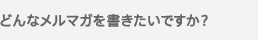 どんなメルマガを書きたいですか？